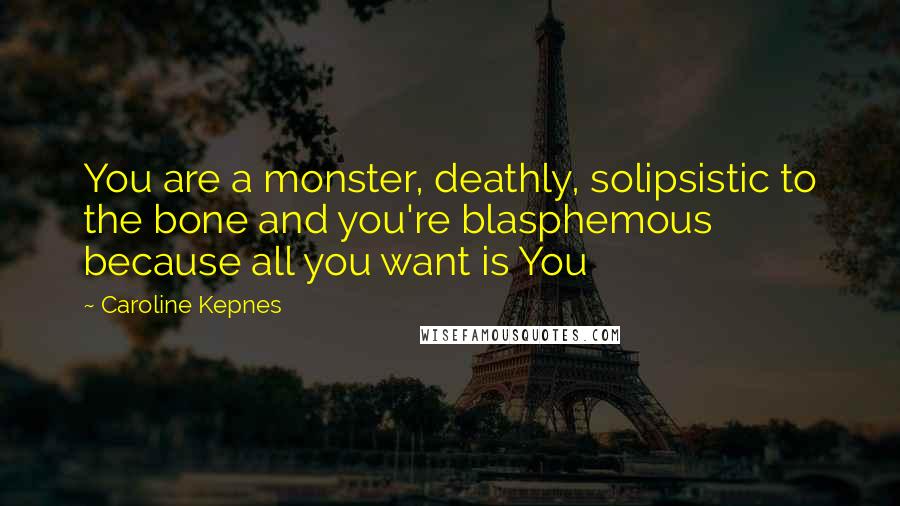 You are a monster, deathly, solipsistic to the bone and you're blasphemous because all you want is You

~ Caroline Kepnes

WISEFAMOUSQUOTES.COM